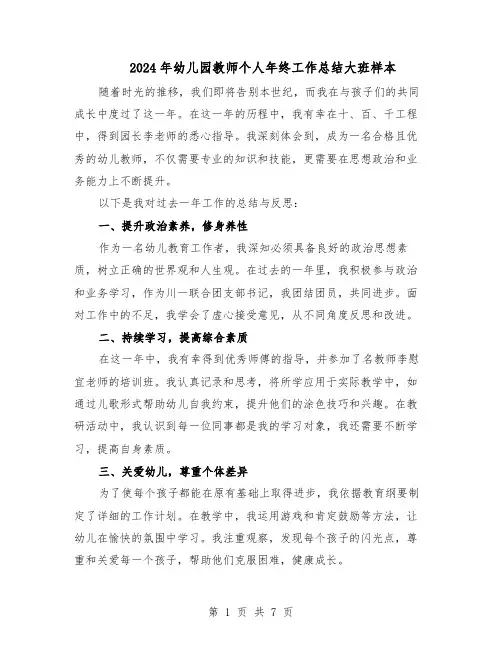 2024年幼儿园教师个人年终工作总结大班样本

随着时光的推移，我们即将告别本世纪，而我在与孩子们的共同成长中度过了这一年。在这一年的历程中，我有幸在十、百、千工程中，得到园长李老师的悉心指导。我深刻体会到，成为一名合格且优秀的幼儿教师，不仅需要专业的知识和技能，更需要在思想政治和业务能力上不断提升。

以下是我对过去一年工作的总结与反思：

一、提升政治素养，修身养性

作为一名幼儿教育工作者，我深知必须具备良好的政治思想素质，树立正确的世界观和人生观。在过去的一年里，我积极参与政治和业务学习，作为川一联合团支部书记，我团结团员，共同进步。面对工作中的不足，我学会了虚心接受意见，从不同角度反思和改进。

二、持续学习，提高综合素质

在这一年中，我有幸得到优秀师傅的指导，并参加了名教师李慰宜老师的培训班。我认真记录和思考，将所学应用于实际教学中，如通过儿歌形式帮助幼儿自我约束，提升他们的涂色技巧和兴趣。在教研活动中，我认识到每一位同事都是我的学习对象，我还需要不断学习，提高自身素质。

三、关爱幼儿，尊重个体差异

为了使每个孩子都能在原有基础上取得进步，我依据教育纲要制定了详细的工作计划。在教学中，我运用游戏和肯定鼓励等方法，让幼儿在愉快的氛围中学习。我注重观察，发现每个孩子的闪光点，尊重和关爱每一个孩子，帮助他们克服困难，健康成长。

第 1 页 共 7 页